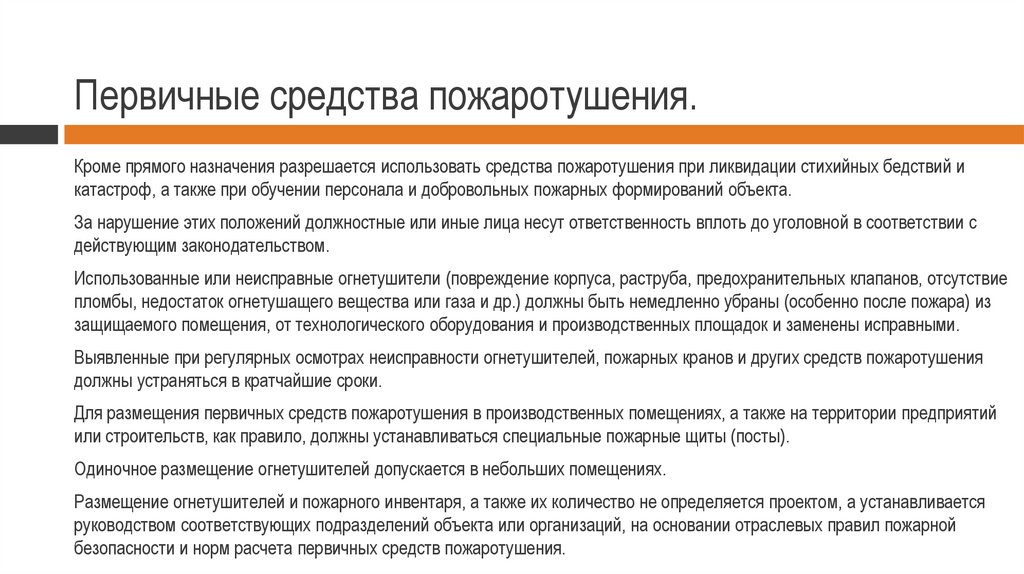 Первичные средства пожаротушения.

Кроме прямого назначения разрешается использовать средства пожаротушения при ликвидации стихийных бедствий и катастроф, а также при обучении персонала и добровольных пожарных формирований объекта.

За нарушение этих положений должностные или иные лица несут ответственность вплоть до уголовной в соответствии с действующим законодательством.

Использованные или неисправные огнетушители (повреждение корпуса, раструба, предохранительных клапанов, отсутствие пломбы, недостаток огнетушащего вещества или газа и др.) должны быть немедленно убраны (особенно после пожара) из защищаемого помещения, от технологического оборудования и производственных площадок и заменены исправными.

Выявленные при регулярных осмотрах неисправности огнетушителей, пожарных кранов и других средств пожаротушения должны устраняться в кратчайшие сроки.

Для размещения первичных средств пожаротушения в производственных помещениях, а также на территории предприятий или строительств, как правило, должны устанавливаться специальные пожарные щиты (посты).

Одиночное размещение огнетушителей допускается в небольших помещениях.

Размещение огнетушителей и пожарного инвентаря, а также их количество не определяется проектом, а устанавливается руководством соответствующих подразделений объекта или организаций, на основании отраслевых правил пожарной безопасности и норм расчета первичных средств пожаротушения.